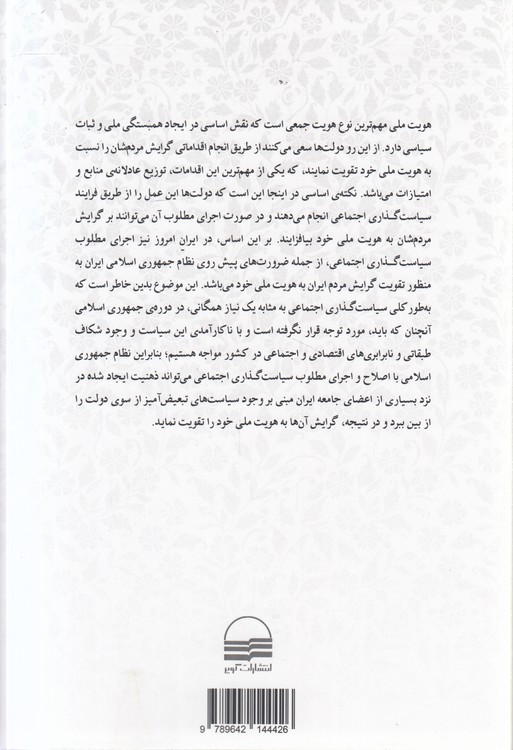 هویت ملی مهم‌ترین نوع هویت جمعی است که نقش اساسی در ایجاد همبستگی ملی و ثبات سیاسی دارد. از این رو دولت‌ها سعی می‌کنند از طریق انجام اقداماتی گرایش مردمشان را نسبت به هویت ملی خود تقویت نمایند، که یکی از مهم‌ترین این اقدامات، توزیع عادلانه‌ی منابع و امتیازات می‌باشد. نکته‌ی اساسی در اینجا این است که دولت‌ها این عمل را از طریق فرایند سیاست‌گذاری اجتماعی انجام می‌دهند و در صورت اجرای مطلوب آن می‌توانند بر گرایش مردمشان به هویت ملی خود بیافزایند. بر این اساس، در ایران امروز نیز اجرای مطلوب سیاست‌گذاری اجتماعی، از جمله ضرورت‌های پیش روی نظام جمهوری اسلامی ایران به منظور تقویت گرایش مردم ایران به هویت ملی خود می‌باشد. این موضوع بدین خاطر است که به‌طور کلی سیاست‌گذاری اجتماعی به مثابه یک نیاز همگانی، در دوره‌ی جمهوری اسلامی آنچنان که باید، مورد توجه قرار نگرفته است و با ناکارآمدی این سیاست و وجود شکاف طبقاتی و نابرابری‌های اقتصادی و اجتماعی در کشور مواجه هستیم؛ بنابراین نظام جمهوری اسلامی با اصلاح و اجرای مطلوب سیاست‌گذاری اجتماعی می‌تواند ذهنیت ایجاد شده در نزد بسیاری از اعضای جامعه ایران مبنی بر وجود سیاست‌های تبعیض‌آمیز از سوی دولت را از بین ببرد و در نتیجه، گرایش آن‌ها به هویت ملی خود را تقویت نماید.

انتشارات کویر

9 789642 144426